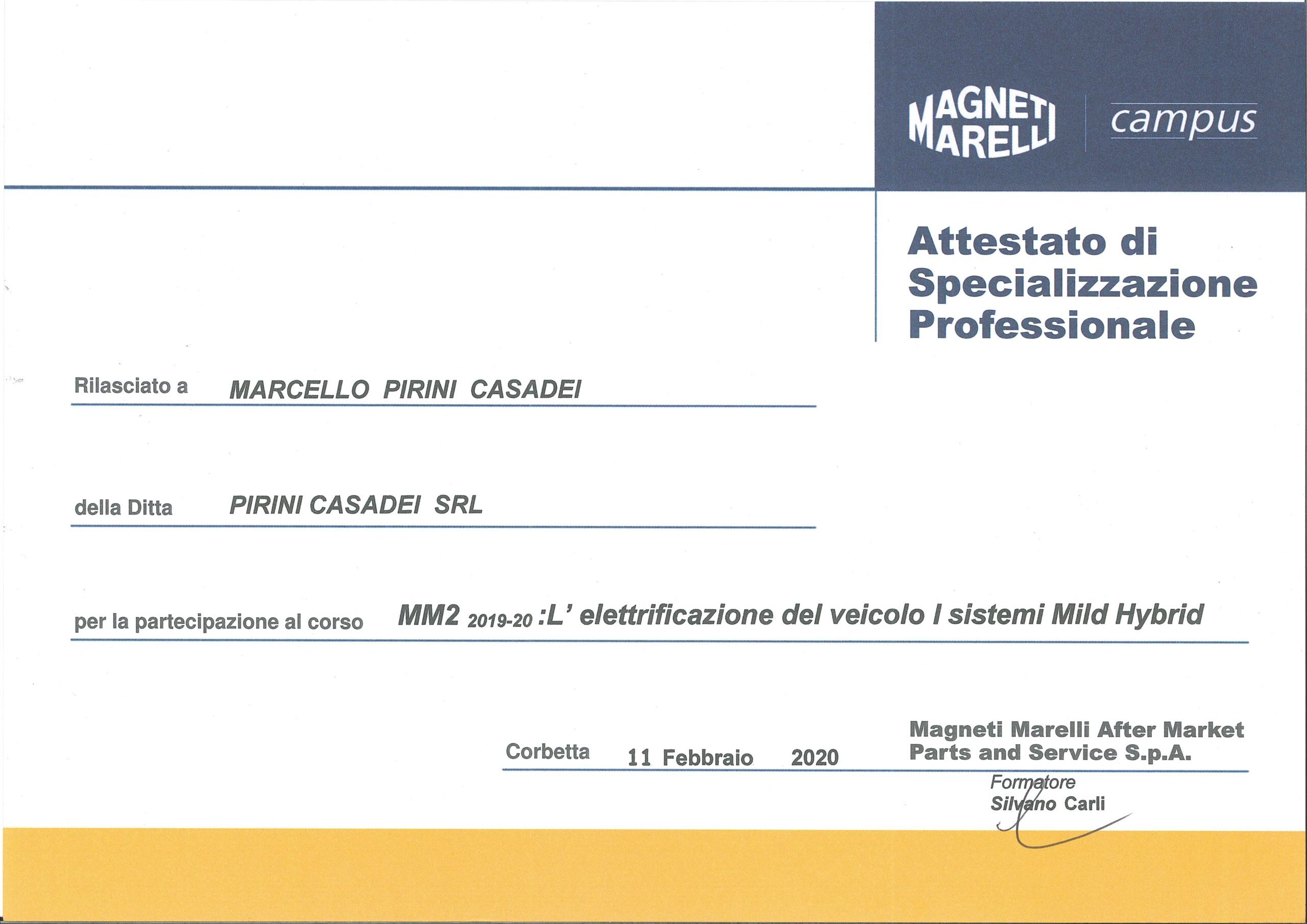 MAGNETI MARELLI campus

Attestato di Specializzazione Professionale

Rilasciato a MARCELLO PIRINI CASADEI

della Ditta PIRINI CASADEI SRL

per la partecipazione al corso MM2 2019-20 :L' elettrificazione del veicolo I sistemi Mild Hybrid

Corbetta 11 Febbraio 2020

Magneti Marelli After Market Parts and Service S.p.A.

Formatore
Silvano Carli